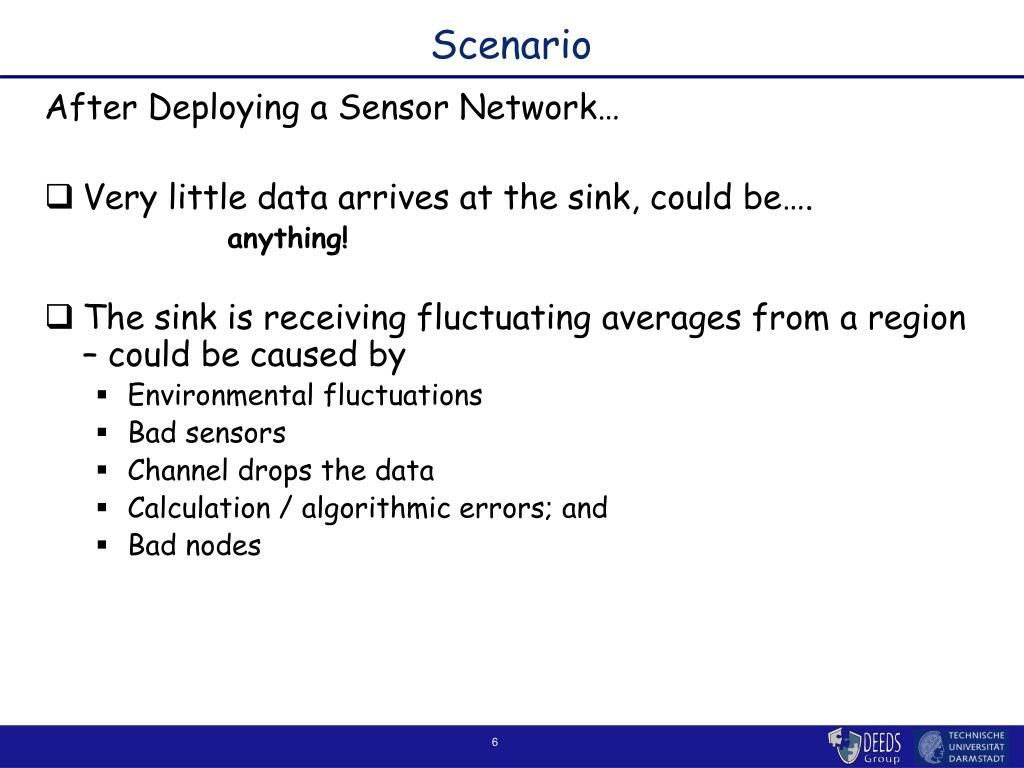 Scenario

After Deploying a Sensor Network…

❑ Very little data arrives at the sink, could be….
anything!

❑ The sink is receiving fluctuating averages from a region – could be caused by
▪ Environmental fluctuations
▪ Bad sensors
▪ Channel drops the data
▪ Calculation / algorithmic errors; and
▪ Bad nodes

6

DEEDS Group

TECHNISCHE UNIVERSITÄT DARMSTADT